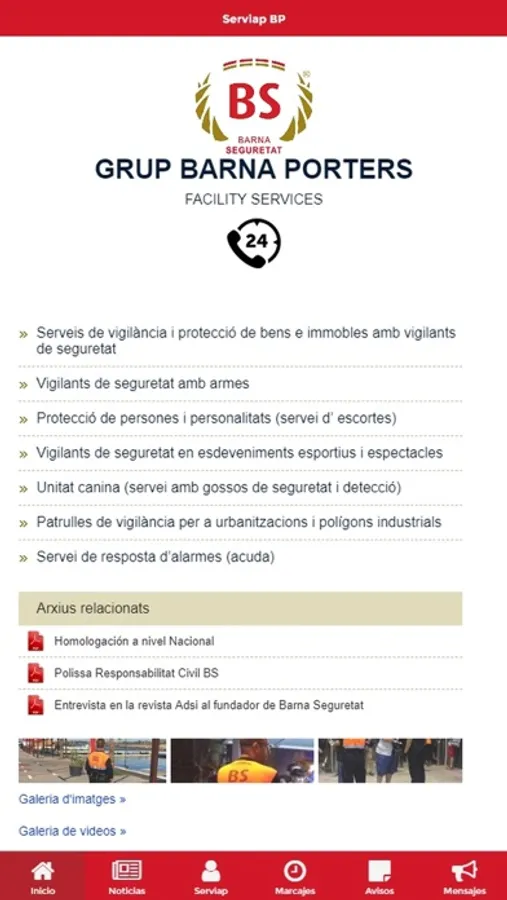 Serviap BP

BS
BARNA SEGURETAT
GRUP BARNA PORTERS
FACILITY SERVICES
24

» Serveis de vigilància i protecció de bens e immobles amb vigilants de seguretat
» Vigilants de seguretat amb armes
» Protecció de persones i personalitats (servei d' escortes)
» Vigilants de seguretat en esdeveniments esportius i espectacles
» Unitat canina (servei amb gossos de seguretat i detecció)
» Patrulles de vigilància per a urbanitzacions i polígons industrials
» Servei de resposta d'alarmes (acuda)

Arxius relacionats
Homologación a nivel Nacional
Polissa Responsabilitat Civil BS
Entrevista en la revista Adsi al fundador de Barna Seguretat

BS

Galeria d'imatges »
Galeria de videos »

Inicio Noticias Serviap Marcajes Avisos Mensajes